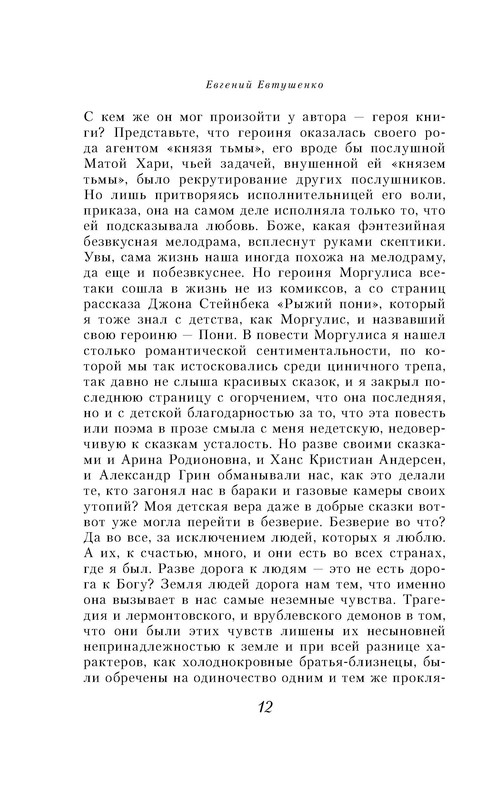 Евгений Евтушенко

С кем же он мог произойти у автора — героя книги? Представьте, что героиня оказалась своего рода агентом «князя тьмы», его вроде бы послушной Матой Хари, чьей задачей, внушенной ей «князем тьмы», было рекрутирование других послушников. Но лишь притворяясь исполнительницей его воли, приказа, она на самом деле исполняла только то, что ей подсказывала любовь. Боже, какая фэнтезийная безвкусная мелодрама, всплеснут руками скептики. Увы, сама жизнь наша иногда похожа на мелодраму, да еще и побезвкуснее. Но героиня Моргулиса все-таки сошла в жизнь не из комиксов, а со страниц рассказа Джона Стейнбека «Рыжий пони», который я тоже знал с детства, как Моргулис, и назвавший свою героиню — Пони. В повести Моргулиса я нашел столько романтической сентиментальности, по которой мы так истосковались среди циничного трепа, так давно не слыша красивых сказок, и я закрыл последнюю страницу с огорчением, что она последняя, но и с детской благодарностью за то, что эта повесть или поэма в прозе смыла с меня недетскую, недоверчивую к сказкам усталость. Но разве своими сказками и Арина Родионовна, и Ханс Кристиан Андерсен, и Александр Грин обманывали нас, как это делали те, кто загонял нас в бараки и газовые камеры своих утопий? Моя детская вера даже в добрые сказки вот-вот уже могла перейти в безверие. Безверие во что? Да во все, за исключением людей, которых я люблю. А их, к счастью, много, и они есть во всех странах, где я был. Разве дорога к людям — это не есть дорога к Богу? Земля людей дорога нам тем, что именно она вызывает в нас самые неземные чувства. Трагедия и лермонтовского, и врублевского демонов в том, что они были этих чувств лишены их несыновней непринадлежностью к земле и при всей разнице характеров, как холоднокровные братья-близнецы, были обречены на одиночество одним и тем же прокля-

12